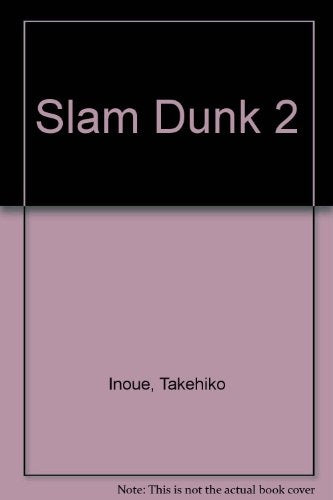 Slam Dunk 2

Inoue, Takehiko

Note: This is not the actual book cover